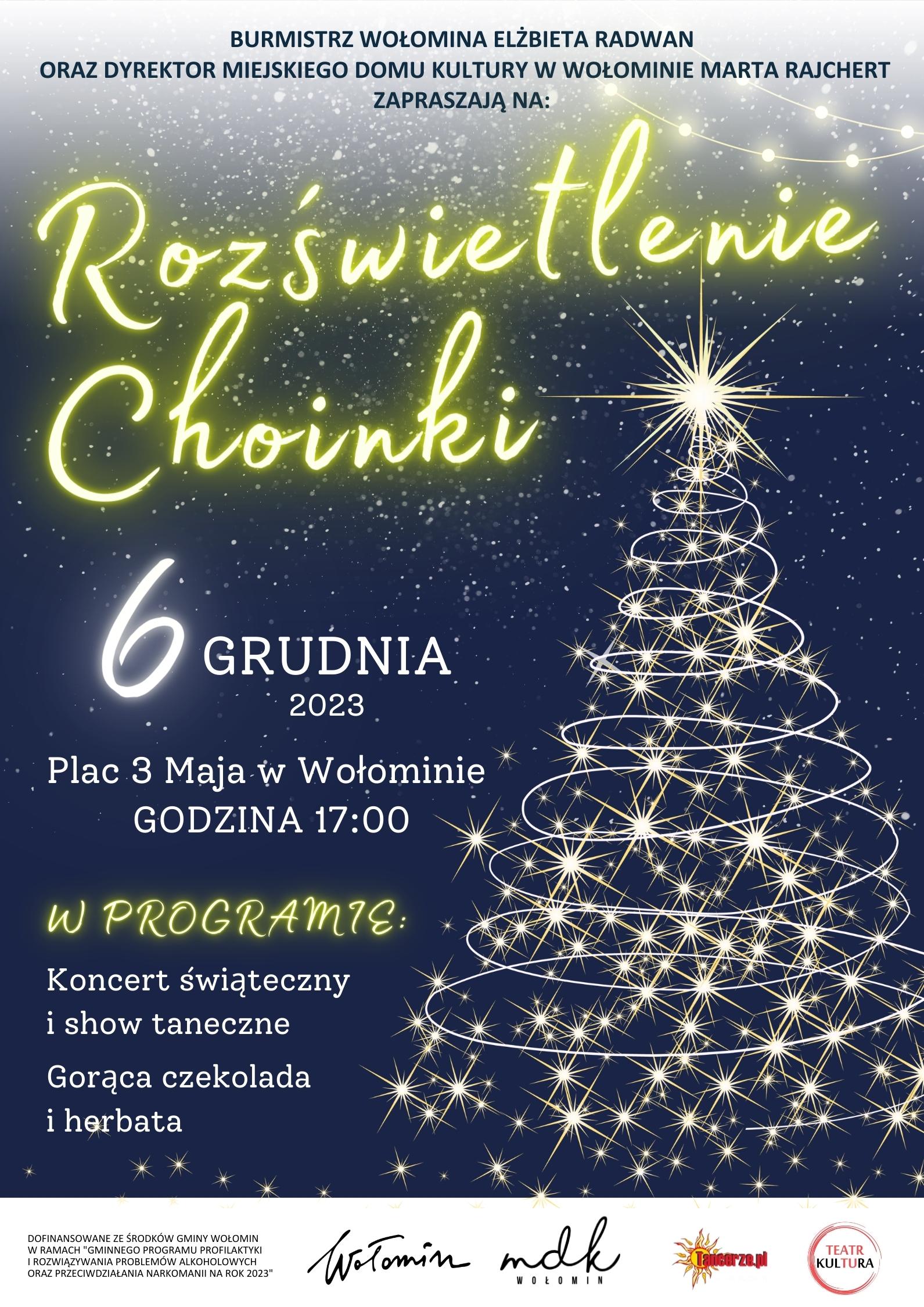 BURMISTRZ WOŁOMINA ELŻBIETA RADWAN
ORAZ DYREKTOR MIEJSKIEGO DOMU KULTURY W WOŁOMINIE MARTA RAJCHERT
ZAPRASZAJĄ NA:

Rozświetlenie Choinki

6 GRUDNIA
2023

Plac 3 Maja w Wołominie
GODZINA 17:00

W PROGRAMIE:

Koncert świąteczny i show taneczne

Gorąca czekolada i herbata

DOFINANSOWANE ZE ŚRODKÓW GMINY WOŁOMIN W RAMACH "GMINNEGO PROGRAMU PROFILAKTYKI I ROZWIĄZYWANIA PROBLEMÓW ALKOHOLOWYCH ORAZ PRZECIWDZIAŁANIA NARKOMANII NA ROK 2023"

Wołomin

mdk
WOŁOMIN

Tancerze.pl

TEATR
KULTURA